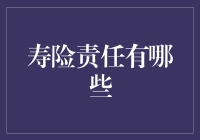 寿险责任有哪些